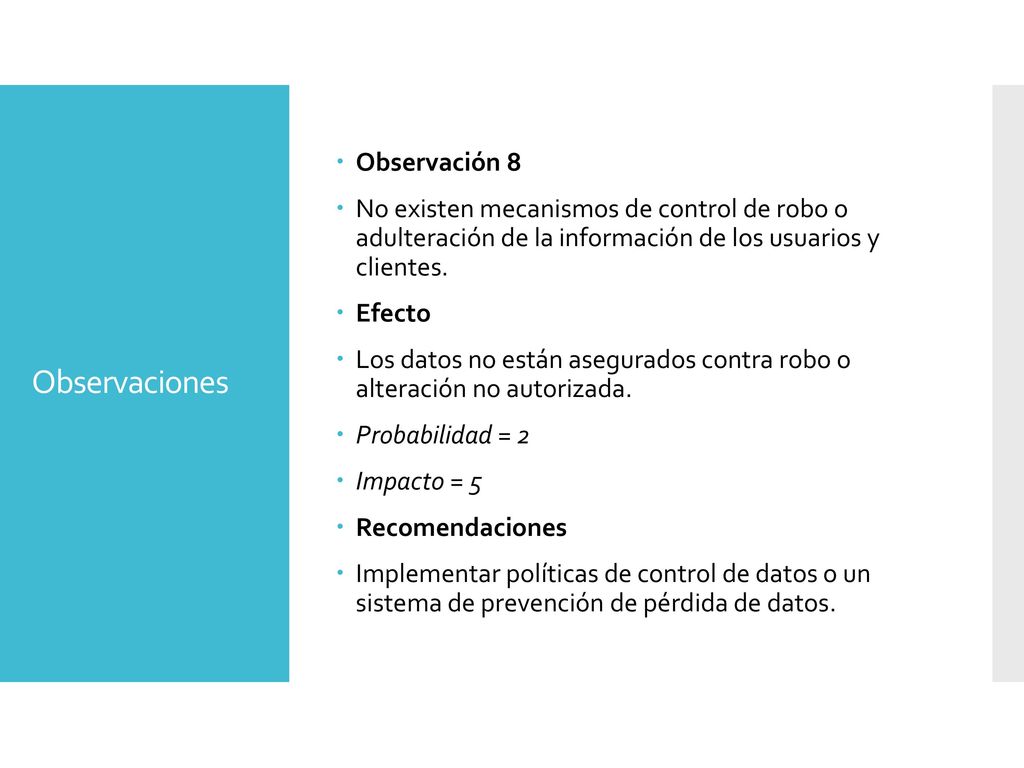 Observaciones

Observación 8

No existen mecanismos de control de robo o adulteración de la información de los usuarios y clientes.

Efecto

Los datos no están asegurados contra robo o alteración no autorizada.

Probabilidad = 2

Impacto = 5

Recomendaciones

Implementar políticas de control de datos o un sistema de prevención de pérdida de datos.